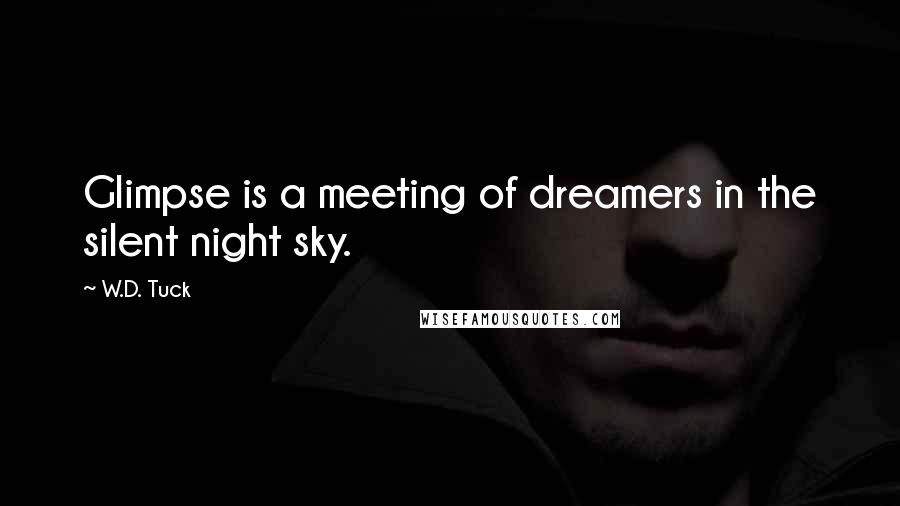 Glimpse is a meeting of dreamers in the silent night sky.

~ W.D. Tuck

WISEFAMOUSQUOTES.COM